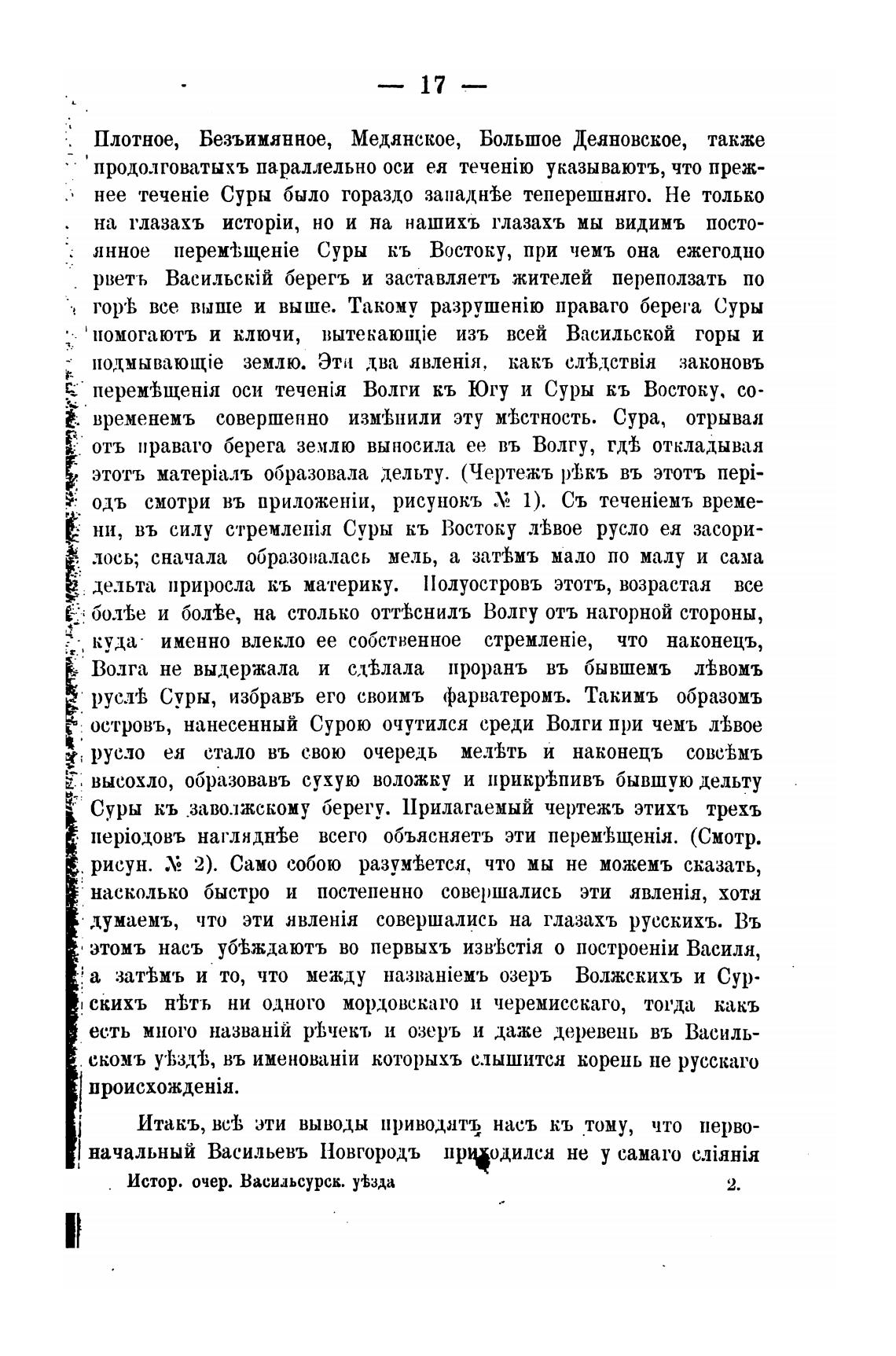 — 17 —

Плотное, Безъимянное, Медянское, Большое Деяновское, также продолговатыхъ параллельно оси ея теченію указываютъ, что прежнее теченіе Суры было гораздо западнѣе теперешняго. Не только на глазахъ исторіи, но и на нашихъ глазахъ мы видимъ постоянное перемѣщеніе Суры къ Востоку, при чемъ она ежегодно рветъ Васильскій берегъ и заставляетъ жителей переползать по горѣ все выше и выше. Такому разрушенію праваго берега Суры помогаютъ и ключи, вытекающіе изъ всей Васильской горы и подмывающіе землю. Эти два явленія, какъ слѣдствія законовъ перемѣщенія оси теченія Волги къ Югу и Суры къ Востоку, современемъ совершенно измѣнили эту мѣстность. Сура, отрывая отъ праваго берега землю выносила ее въ Волгу, гдѣ откладывая этотъ матеріалъ образовала дельту. (Чертежъ рѣкъ въ этотъ періодъ смотри въ приложеніи, рисунокъ № 1). Съ теченіемъ времени, въ силу стремленія Суры къ Востоку лѣвое русло ея засорилось; сначала образовалась мель, а затѣмъ мало по малу и сама дельта приросла къ материку. Полуостровъ этотъ, возрастая все болѣе и болѣе, на столько оттѣснилъ Волгу отъ нагорной стороны, куда именно влекло ее собственное стремленіе, что наконецъ, Волга не выдержала и сдѣлала проранъ въ бывшемъ лѣвомъ руслѣ Суры, избравъ его своимъ фарватеромъ. Такимъ образомъ островъ, нанесенный Сурою очутился среди Волги при чемъ лѣвое русло ея стало въ свою очередь мелѣть и наконецъ совсѣмъ высохло, образовавъ сухую воложку и прикрѣпивъ бывшую дельту Суры къ заволжскому берегу. Прилагаемый чертежъ этихъ трехъ періодовъ нагляднѣе всего объясняетъ эти перемѣщенія. (Смотр. рисун. № 2). Само собою разумѣется, что мы не можемъ сказать, насколько быстро и постепенно совершались эти явленія, хотя думаемъ, что эти явленія совершались на глазахъ русскихъ. Въ этомъ насъ убѣждаютъ во первыхъ извѣстія о построеніи Василя, а затѣмъ и то, что между названіемъ озеръ Волжскихъ и Сурскихъ нѣтъ ни одного мордовскаго и черемисскаго, тогда какъ есть много названій рѣчекъ и озеръ и даже деревень въ Васильскомъ уѣздѣ, въ именованіи которыхъ слышится корень не русскаго происхожденія.

Итакъ, всѣ эти выводы приводятъ насъ къ тому, что первоначальный Васильевъ Новгородъ приходился не у самаго сліянія

Истор. очер. Васильсурск. уѣзда 2.